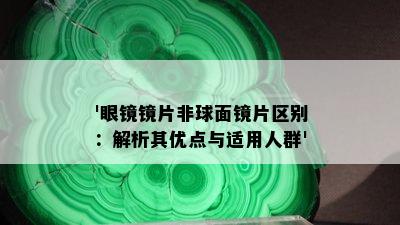 '眼镜镜片非球面镜片区别：解析其优点与适用人群'